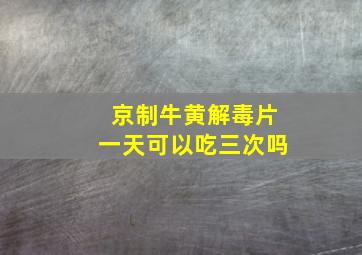 京制牛黄解毒片
一天可以吃三次吗